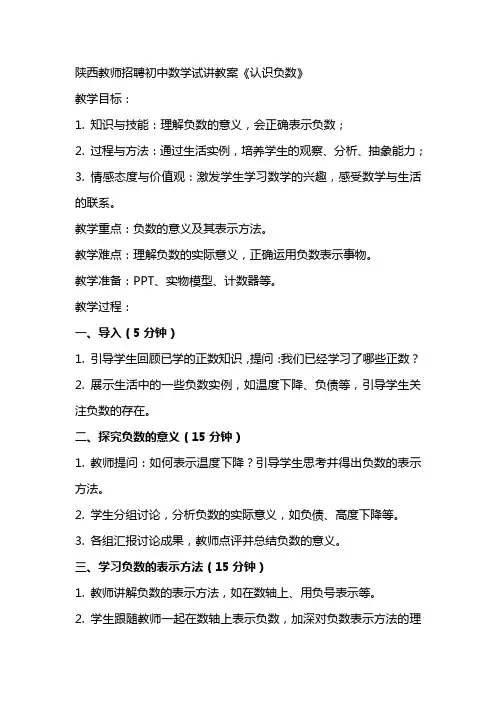 陕西教师招聘初中数学试讲教案《认识负数》

教学目标：

1. 知识与技能：理解负数的意义，会正确表示负数；

2. 过程与方法：通过生活实例，培养学生的观察、分析、抽象能力；

3. 情感态度与价值观：激发学生学习数学的兴趣，感受数学与生活的联系。

教学重点：负数的意义及其表示方法。

教学难点：理解负数的实际意义，正确运用负数表示事物。

教学准备：PPT、实物模型、计数器等。

教学过程：

一、导入（5 分钟）

1. 引导学生回顾已学的正数知识，提问：我们已经学习了哪些正数？

2. 展示生活中的一些负数实例，如温度下降、负债等，引导学生关注负数的存在。

二、探究负数的意义（15 分钟）

1. 教师提问：如何表示温度下降？引导学生思考并得出负数的表示方法。

2. 学生分组讨论，分析负数的实际意义，如负债、高度下降等。

3. 各组汇报讨论成果，教师点评并总结负数的意义。

三、学习负数的表示方法（15 分钟）

1. 教师讲解负数的表示方法，如在数轴上、用负号表示等。

2. 学生跟随教师一起在数轴上表示负数，加深对负数表示方法的理